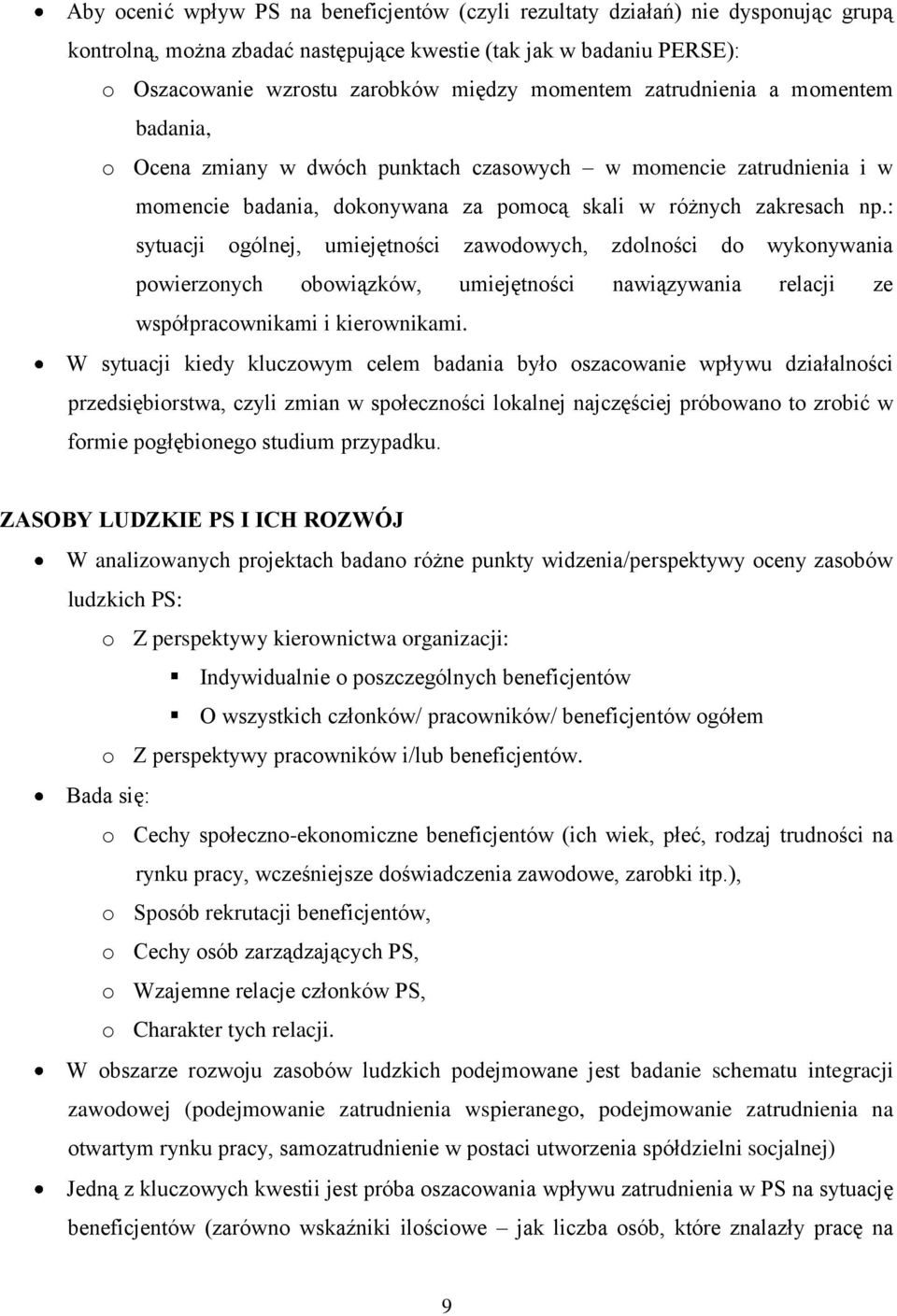 • Aby ocenić wpływ PS na beneficjentów (czyli rezultaty działań) nie dysponując grupą kontrolną, można zbadać następujące kwestie (tak jak w badaniu PERSE):
  o Oszacowanie wzrostu zarobków między momentem zatrudnienia a momentem badania,
  o Ocena zmiany w dwóch punktach czasowych – w momencie zatrudnienia i w momencie badania, dokonywana za pomocą skali w różnych zakresach np.: sytuacji ogólnej, umiejętności zawodowych, zdolności do wykonywania powierzonych obowiązków, umiejętności nawiązywania relacji ze współpracownikami i kierownikami.
• W sytuacji kiedy kluczowym celem badania było oszacowanie wpływu działalności przedsiębiorstwa, czyli zmian w społeczności lokalnej najczęściej próbowano to zrobić w formie pogłębionego studium przypadku.

ZASOBY LUDZKIE PS I ICH ROZWÓJ

• W analizowanych projektach badano różne punkty widzenia/perspektywy oceny zasobów ludzkich PS:
  o Z perspektywy kierownictwa organizacji:
    ▪ Indywidualnie o poszczególnych beneficjentów
    ▪ O wszystkich członków/ pracowników/ beneficjentów ogółem
  o Z perspektywy pracowników i/lub beneficjentów.
• Bada się:
  o Cechy społeczno-ekonomiczne beneficjentów (ich wiek, płeć, rodzaj trudności na rynku pracy, wcześniejsze doświadczenia zawodowe, zarobki itp.),
  o Sposób rekrutacji beneficjentów,
  o Cechy osób zarządzających PS,
  o Wzajemne relacje członków PS,
  o Charakter tych relacji.
• W obszarze rozwoju zasobów ludzkich podejmowane jest badanie schematu integracji zawodowej (podejmowanie zatrudnienia wspieranego, podejmowanie zatrudnienia na otwartym rynku pracy, samozatrudnienie w postaci utworzenia spółdzielni socjalnej)
• Jedną z kluczowych kwestii jest próba oszacowania wpływu zatrudnienia w PS na sytuację beneficjentów (zarówno wskaźniki ilościowe – jak liczba osób, które znalazły pracę na

9